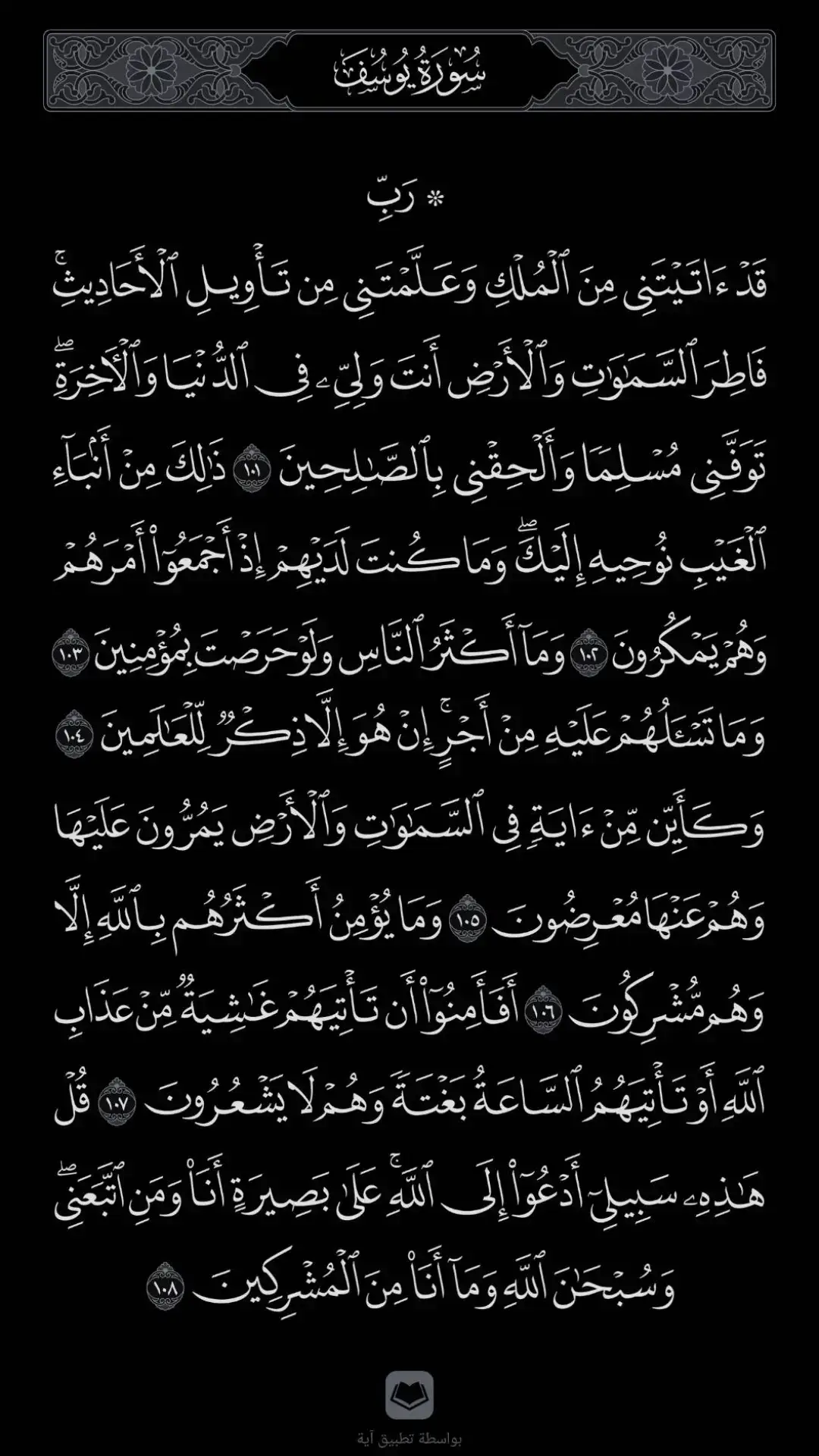 سُورَةُ يُوسُفَ

۞ رَبِّ قَدْ ءَاتَيْتَنِى مِنَ ٱلْمُلْكِ وَعَلَّمْتَنِى مِن تَأْوِيلِ ٱلْأَحَادِيثِ ۚ فَاطِرَ ٱلسَّمَٰوَٰتِ وَٱلْأَرْضِ أَنتَ وَلِىِّۦ فِى ٱلدُّنْيَا وَٱلْءَاخِرَةِ ۖ تَوَفَّنِى مُسْلِمًا وَأَلْحِقْنِى بِٱلصَّٰلِحِينَ ١٠١ ذَٰلِكَ مِنْ أَنۢبَآءِ ٱلْغَيْبِ نُوحِيهِ إِلَيْكَ ۖ وَمَا كُنتَ لَدَيْهِمْ إِذْ أَجْمَعُوٓا۟ أَمْرَهُمْ وَهُمْ يَمْكُرُونَ ١٠٢ وَمَآ أَكْثَرُ ٱلنَّاسِ وَلَوْ حَرَصْتَ بِمُؤْمِنِينَ ١٠٣ وَمَا تَسْـَٔلُهُمْ عَلَيْهِ مِنْ أَجْرٍ ۚ إِنْ هُوَ إِلَّا ذِكْرٌ لِّلْعَٰلَمِينَ ١٠٤ وَكَأَيِّن مِّنْ ءَايَةٍ فِى ٱلسَّمَٰوَٰتِ وَٱلْأَرْضِ يَمُرُّونَ عَلَيْهَا وَهُمْ عَنْهَا مُعْرِضُونَ ١٠٥ وَمَا يُؤْمِنُ أَكْثَرُهُم بِٱللَّهِ إِلَّا وَهُم مُّشْرِكُونَ ١٠٦ أَفَأَمِنُوٓا۟ أَن تَأْتِيَهُمْ غَٰشِيَةٌ مِّنْ عَذَابِ ٱللَّهِ أَوْ تَأْتِيَهُمُ ٱلسَّاعَةُ بَغْتَةً وَهُمْ لَا يَشْعُرُونَ ١٠٧ قُلْ هَٰذِهِۦ سَبِيلِىٓ أَدْعُوٓا۟ إِلَى ٱللَّهِ ۚ عَلَىٰ بَصِيرَةٍ أَنَا۠ وَمَنِ ٱتَّبَعَنِى ۖ وَسُبْحَٰنَ ٱللَّهِ وَمَآ أَنَا۠ مِنَ ٱلْمُشْرِكِينَ ١٠٨

بواسطة تطبيق آية